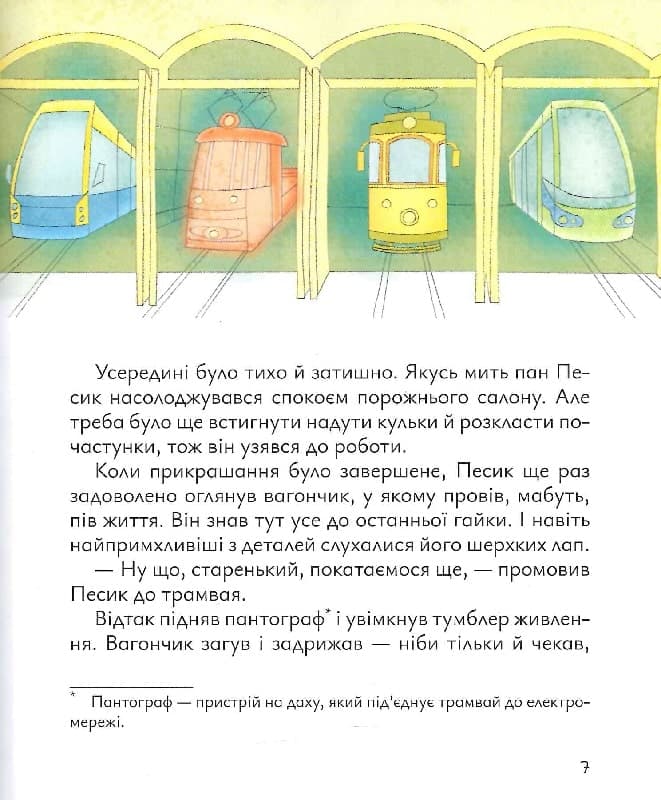 Усередині було тихо й затишно. Якусь мить пан Песик насолоджувався спокоєм порожнього салону. Але треба було ще встигнути надути кульки й розкласти почастунки, тож він узявся до роботи.

Коли прикрашання було завершене, Песик ще раз задоволено оглянув вагончик, у якому провів, мабуть, пів життя. Він знав тут усе до останньої гайки. І навіть найпримхливіші з деталей слухалися його шерхких лап.

— Ну що, старенький, покатаємося ще, — промовив Песик до трамвая.

Відтак підняв пантограф* і увімкнув тумблер живлення. Вагончик загув і задрижав — ніби тільки й чекав,

* Пантограф — пристрій на даху, який під'єднує трамвай до електромережі.

7